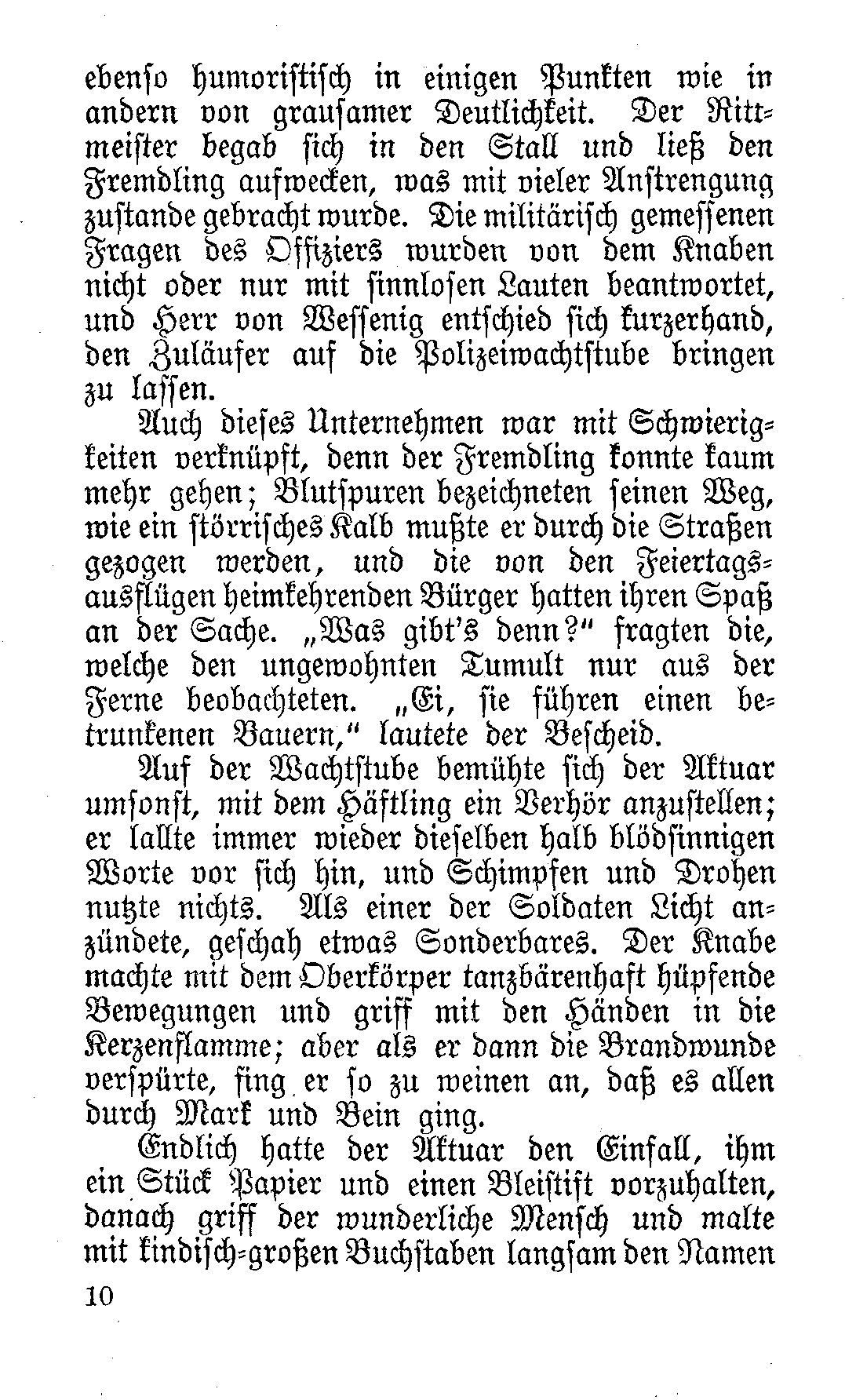 ebenso humoristisch in einigen Punkten wie in andern von grausamer Deutlichkeit. Der Rittmeister begab sich in den Stall und ließ den Fremdling aufwecken, was mit vieler Anstrengung zustande gebracht wurde. Die militärisch gemessenen Fragen des Offiziers wurden von dem Knaben nicht oder nur mit sinnlosen Lauten beantwortet, und Herr von Wessenig entschied sich kurzerhand, den Zuläufer auf die Polizeiwachtstube bringen zu lassen.

Auch dieses Unternehmen war mit Schwierigkeiten verknüpft, denn der Fremdling konnte kaum mehr gehen; Blutspuren bezeichneten seinen Weg, wie ein störrisches Kalb mußte er durch die Straßen gezogen werden, und die von den Feiertagsausflügen heimkehrenden Bürger hatten ihren Spaß an der Sache. „Was gibt's denn?" fragten die, welche den ungewohnten Tumult nur aus der Ferne beobachteten. „Ei, sie führen einen betrunkenen Bauern," lautete der Bescheid.

Auf der Wachtstube bemühte sich der Aktuar umsonst, mit dem Häftling ein Verhör anzustellen; er lallte immer wieder dieselben halb blödsinnigen Worte vor sich hin, und Schimpfen und Drohen nutzte nichts. Als einer der Soldaten Licht anzündete, geschah etwas Sonderbares. Der Knabe machte mit dem Oberkörper tanzbärenhaft hüpfende Bewegungen und griff mit den Händen in die Kerzenflamme; aber als er dann die Brandwunde verspürte, fing er so zu weinen an, daß es allen durch Mark und Bein ging.

Endlich hatte der Aktuar den Einfall, ihm ein Stück Papier und einen Bleistift vorzuhalten, danach griff der wunderliche Mensch und malte mit kindisch-großen Buchstaben langsam den Namen

10